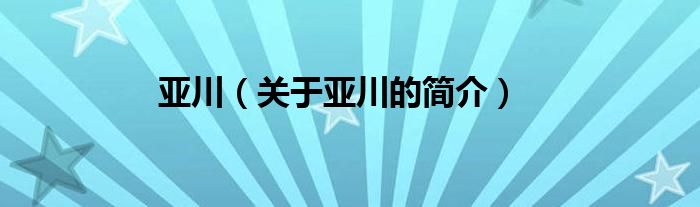 亚川（关于亚川的简介）